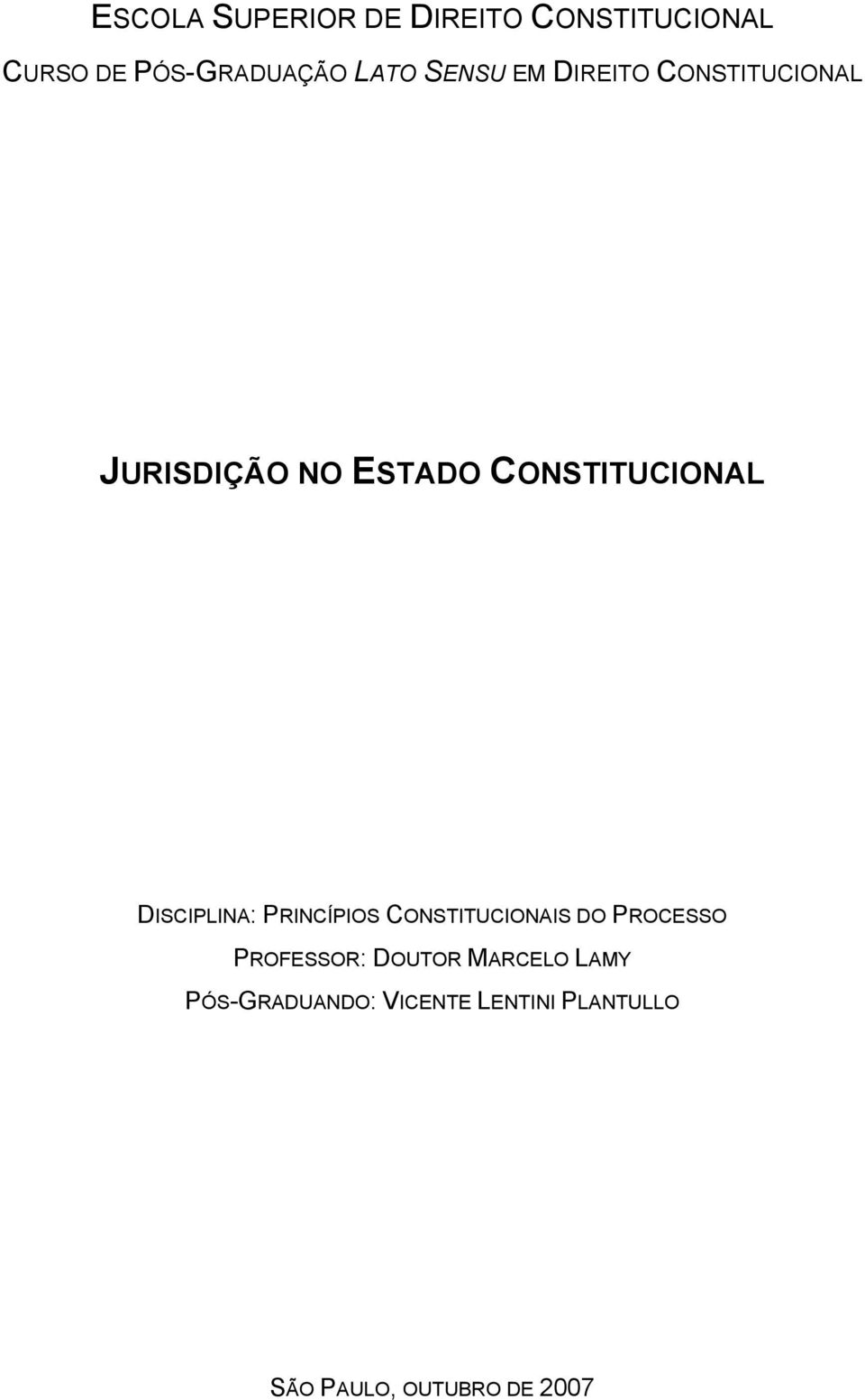 ESCOLA SUPERIOR DE DIREITO CONSTITUCIONAL

CURSO DE PÓS-GRADUAÇÃO LATO SENSU EM DIREITO CONSTITUCIONAL

JURISDIÇÃO NO ESTADO CONSTITUCIONAL

DISCIPLINA: PRINCÍPIOS CONSTITUCIONAIS DO PROCESSO
PROFESSOR: DOUTOR MARCELO LAMY
PÓS-GRADUANDO: VICENTE LENTINI PLANTULLO

SÃO PAULO, OUTUBRO DE 2007